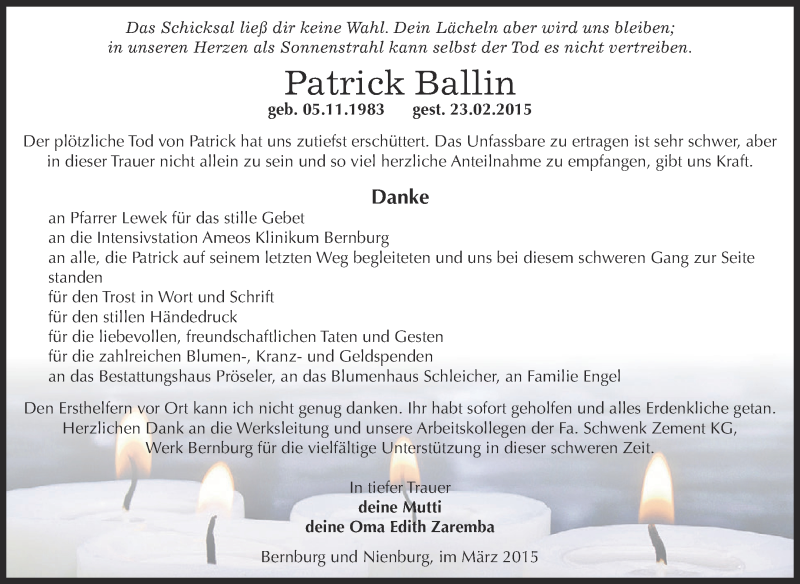 Das Schicksal ließ dir keine Wahl. Dein Lächeln aber wird uns bleiben;
in unseren Herzen als Sonnenstrahl kann selbst der Tod es nicht vertreiben.

Patrick Ballin

geb. 05.11.1983 gest. 23.02.2015

Der plötzliche Tod von Patrick hat uns zutiefst erschüttert. Das Unfassbare zu ertragen ist sehr schwer, aber in dieser Trauer nicht allein zu sein und so viel herzliche Anteilnahme zu empfangen, gibt uns Kraft.

Danke

an Pfarrer Lewek für das stille Gebet
an die Intensivstation Ameos Klinikum Bernburg
an alle, die Patrick auf seinem letzten Weg begleiteten und uns bei diesem schweren Gang zur Seite standen
für den Trost in Wort und Schrift
für den stillen Händedruck
für die liebevollen, freundschaftlichen Taten und Gesten
für die zahlreichen Blumen-, Kranz- und Geldspenden
an das Bestattungshaus Pröseler, an das Blumenhaus Schleicher, an Familie Engel

Den Ersthelfern vor Ort kann ich nicht genug danken. Ihr habt sofort geholfen und alles Erdenkliche getan. Herzlichen Dank an die Werksleitung und unsere Arbeitskollegen der Fa. Schwenk Zement KG, Werk Bernburg für die vielfältige Unterstützung in dieser schweren Zeit.

In tiefer Trauer
deine Mutti
deine Oma Edith Zaremba

Bernburg und Nienburg, im März 2015